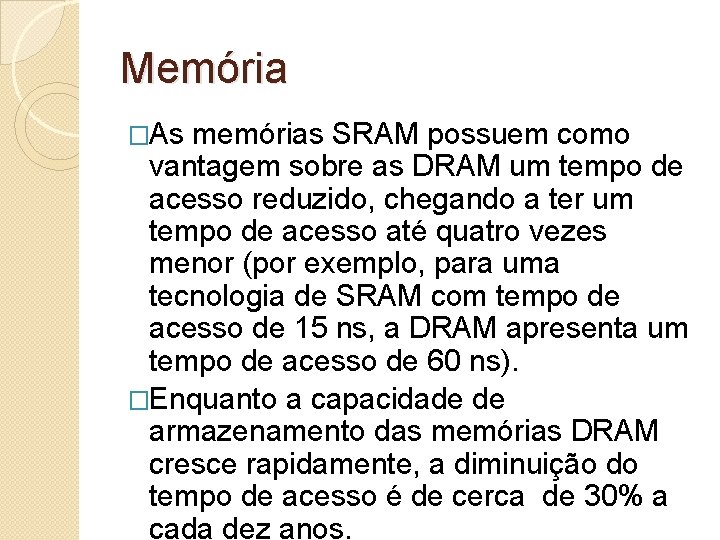 Memória

□As memórias SRAM possuem como vantagem sobre as DRAM um tempo de acesso reduzido, chegando a ter um tempo de acesso até quatro vezes menor (por exemplo, para uma tecnologia de SRAM com tempo de acesso de 15 ns, a DRAM apresenta um tempo de acesso de 60 ns).

□Enquanto a capacidade de armazenamento das memórias DRAM cresce rapidamente, a diminuição do tempo de acesso é de cerca de 30% a cada dez anos.